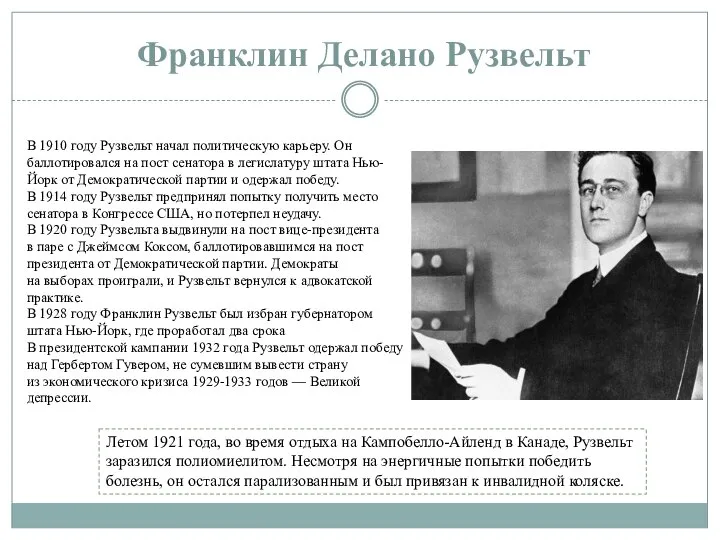 Франклин Делано Рузвельт

В 1910 году Рузвельт начал политическую карьеру. Он баллотировался на пост сенатора в легислатуру штата Нью-Йорк от Демократической партии и одержал победу.
В 1914 году Рузвельт предпринял попытку получить место сенатора в Конгрессе США, но потерпел неудачу.
В 1920 году Рузвельта выдвинули на пост вице-президента в паре с Джеймсом Коксом, баллотировавшимся на пост президента от Демократической партии. Демократы на выборах проиграли, и Рузвельт вернулся к адвокатской практике.
В 1928 году Франклин Рузвельт был избран губернатором штата Нью-Йорк, где проработал два срока
В президентской кампании 1932 года Рузвельт одержал победу над Гербертом Гувером, не сумевшим вывести страну из экономического кризиса 1929-1933 годов — Великой депрессии.

Летом 1921 года, во время отдыха на Кампобелло-Айленд в Канаде, Рузвельт заразился полиомиелитом. Несмотря на энергичные попытки победить болезнь, он остался парализованным и был привязан к инвалидной коляске.